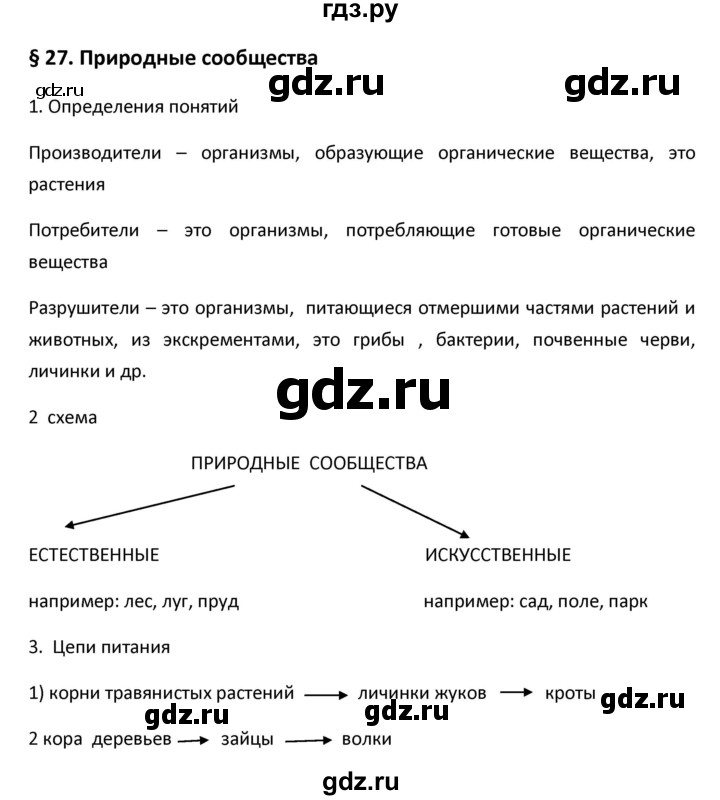 гдз.ру

§ 27. Природные сообщества

gdz.ru gdz.ru gdz.ru

1. Определения понятий

Производители – организмы, образующие органические вещества, это растения

Потребители – это организмы, потребляющие готовые органические вещества

Разрушители – это организмы, питающиеся отмершими частями растений и животных, из экскрементами, это грибы , бактерии, почвенные черви, личинки и др.

gdz.ru

2 схема

ПРИРОДНЫЕ СООБЩЕСТВА

ЕСТЕСТВЕННЫЕ

например: лес, луг, пруд

ИСКУССТВЕННЫЕ

например: сад, поле, парк

3. Цепи питания

1) корни травянистых растений → личинки жуков → кроты

gdz.ru gdz.ru gdz.ru

2 кора деревьев → зайцы → волки

gdz.ru